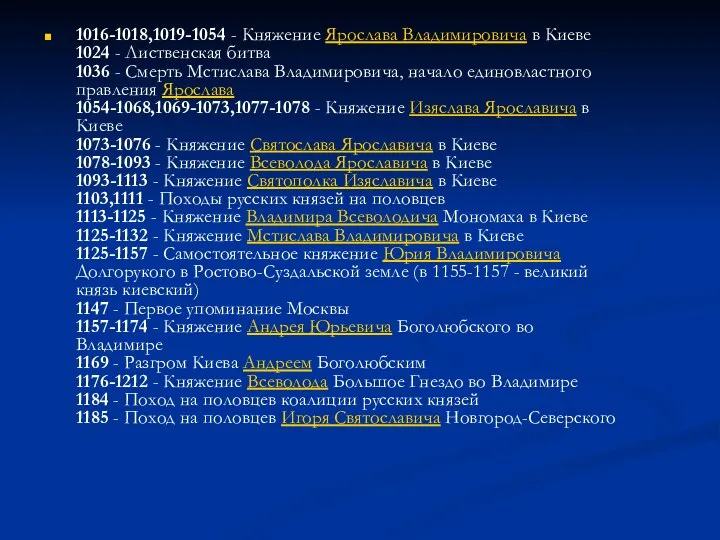 1016-1018,1019-1054 - Княжение Ярослава Владимировича в Киеве
1024 - Лиственская битва
1036 - Смерть Мстислава Владимировича, начало единовластного правления Ярослава
1054-1068,1069-1073,1077-1078 - Княжение Изяслава Ярославича в Киеве
1073-1076 - Княжение Святослава Ярославича в Киеве
1078-1093 - Княжение Всеволода Ярославича в Киеве
1093-1113 - Княжение Святополка Изяславича в Киеве
1103,1111 - Походы русских князей на половцев
1113-1125 - Княжение Владимира Всеволодича Мономаха в Киеве
1125-1132 - Княжение Мстислава Владимировича в Киеве
1125-1157 - Самостоятельное княжение Юрия Владимировича Долгорукого в Ростово-Суздальской земле (в 1155-1157 - великий князь киевский)
1147 - Первое упоминание Москвы
1157-1174 - Княжение Андрея Юрьевича Боголюбского во Владимире
1169 - Разгром Киева Андреем Боголюбским
1176-1212 - Княжение Всеволода Большое Гнездо во Владимире
1184 - Поход на половцев коалиции русских князей
1185 - Поход на половцев Игоря Святославича Новгород-Северского